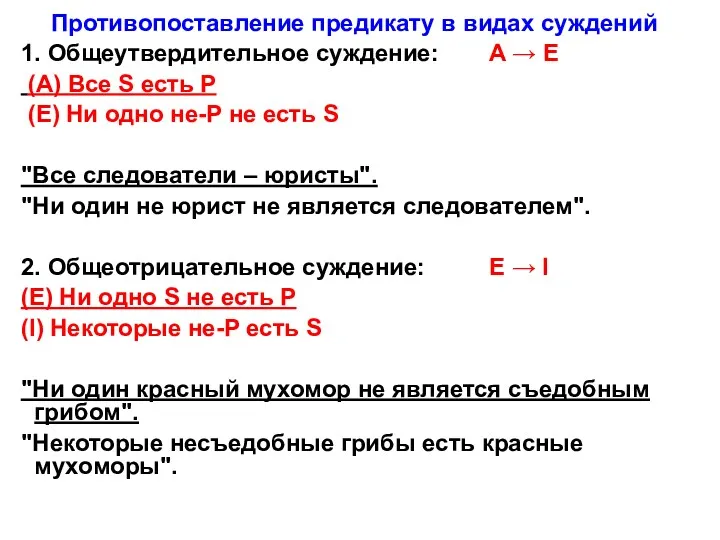 Противопоставление предикату в видах суждений

1. Общеутвердительное суждение: A → E

(A) Все S есть P
(E) Ни одно не-P не есть S

"Все следователи – юристы".
"Ни один не юрист не является следователем".

2. Общеотрицательное суждение: E → I

(E) Ни одно S не есть P
(I) Некоторые не-P есть S

"Ни один красный мухомор не является съедобным грибом".
"Некоторые несъедобные грибы есть красные мухоморы".